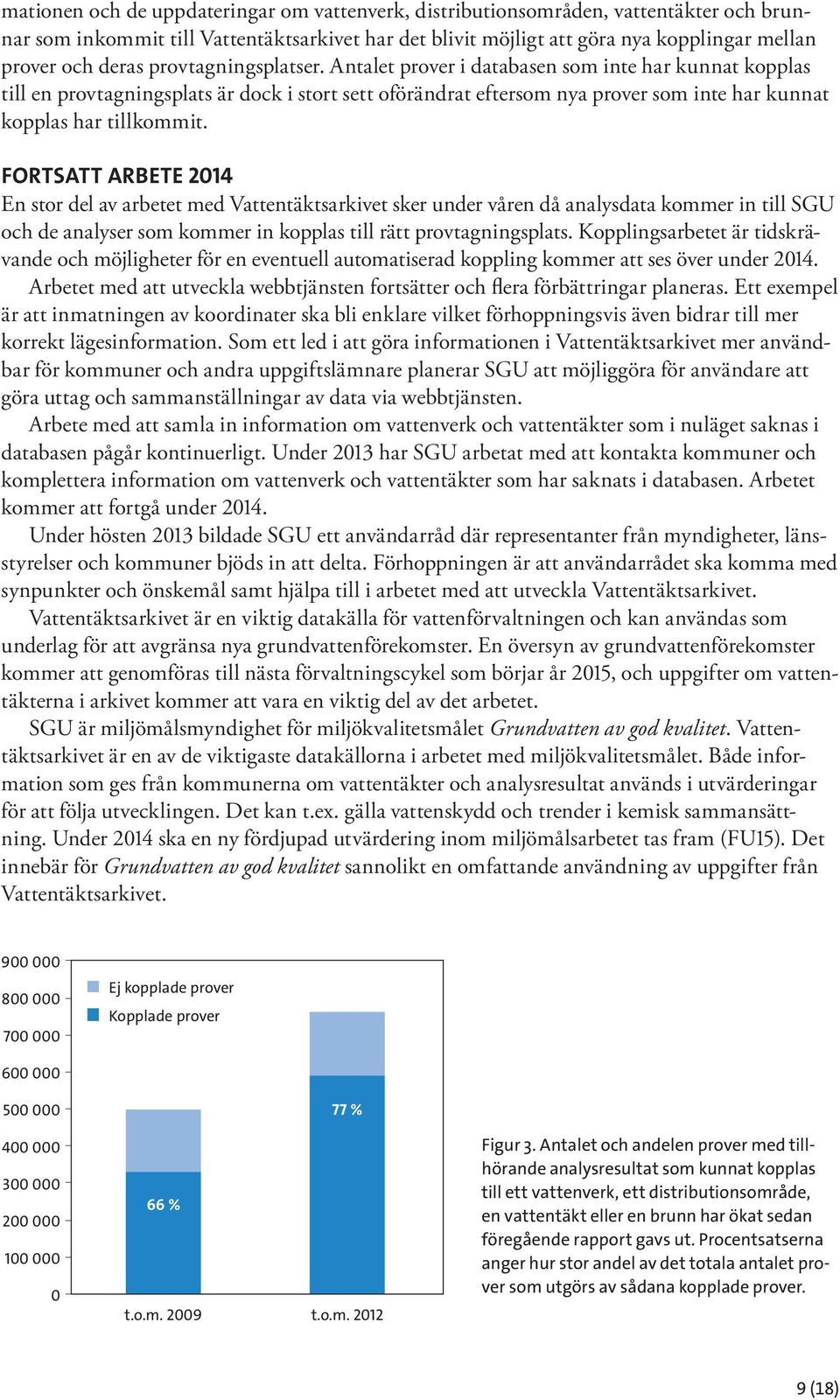 mationen och de uppdateringar om vattenverk, distributionsområden, vattentäkter och brunnar som inkommit till Vattentäktsarkivet har det blivit möjligt att göra nya kopplingar mellan prover och deras provtagningsplatser. Antalet prover i databasen som inte har kunnat kopplas till en provtagningsplats är dock i stort sett oförändrat eftersom nya prover som inte har kunnat kopplas har tillkommit.

FORTSATT ARBETE 2014

En stor del av arbetet med Vattentäktsarkivet sker under våren då analysdata kommer in till SGU och de analyser som kommer in kopplas till rätt provtagningsplats. Kopplingsarbetet är tidskrävande och möjligheter för en eventuell automatiserad koppling kommer att ses över under 2014.

Arbetet med att utveckla webbtjänsten fortsätter och flera förbättringar planeras. Ett exempel är att inmatningen av koordinater ska bli enklare vilket förhoppningsvis även bidrar till mer korrekt lägesinformation. Som ett led i att göra informationen i Vattentäktsarkivet mer användbar för kommuner och andra uppgiftslämnare planerar SGU att möjliggöra för användare att göra uttag och sammanställningar av data via webbtjänsten.

Arbete med att samla in information om vattenverk och vattentäkter som i nuläget saknas i databasen pågår kontinuerligt. Under 2013 har SGU arbetat med att kontakta kommuner och komplettera information om vattenverk och vattentäkter som har saknats i databasen. Arbetet kommer att fortgå under 2014.

Under hösten 2013 bildade SGU ett användarråd där representanter från myndigheter, länsstyrelser och kommuner bjöds in att delta. Förhoppningen är att användarrådet ska komma med synpunkter och önskemål samt hjälpa till i arbetet med att utveckla Vattentäktsarkivet.

Vattentäktsarkivet är en viktig datakälla för vattenförvaltningen och kan användas som underlag för att avgränsa nya grundvattenförekomster. En översyn av grundvattenförekomster kommer att genomföras till nästa förvaltningscykel som börjar år 2015, och uppgifter om vattentäkterna i arkivet kommer att vara en viktig del av det arbetet.

SGU är miljömålsmyndighet för miljökvalitetsmålet Grundvatten av god kvalitet. Vattentäktsarkivet är en av de viktigaste datakällorna i arbetet med miljökvalitetsmålet. Både information som ges från kommunerna om vattentäkter och analysresultat används i utvärderingar för att följa utvecklingen. Det kan t.ex. gälla vattenskydd och trender i kemisk sammansättning. Under 2014 ska en ny fördjupad utvärdering inom miljömålsarbetet tas fram (FU15). Det innebär för Grundvatten av god kvalitet sannolikt en omfattande användning av uppgifter från Vattentäktsarkivet.

900 000
800 000
700 000
600 000
500 000
400 000
300 000
200 000
100 000
0

Ej kopplade prover
Kopplade prover

66 %
77 %

t.o.m. 2009
t.o.m. 2012

Figur 3. Antalet och andelen prover med tillhörande analysresultat som kunnat kopplas till ett vattenverk, ett distributionsområde, en vattentäkt eller en brunn har ökat sedan föregående rapport gavs ut. Procentsatserna anger hur stor andel av det totala antalet prover som utgörs av sådana kopplade prover.

9 (18)